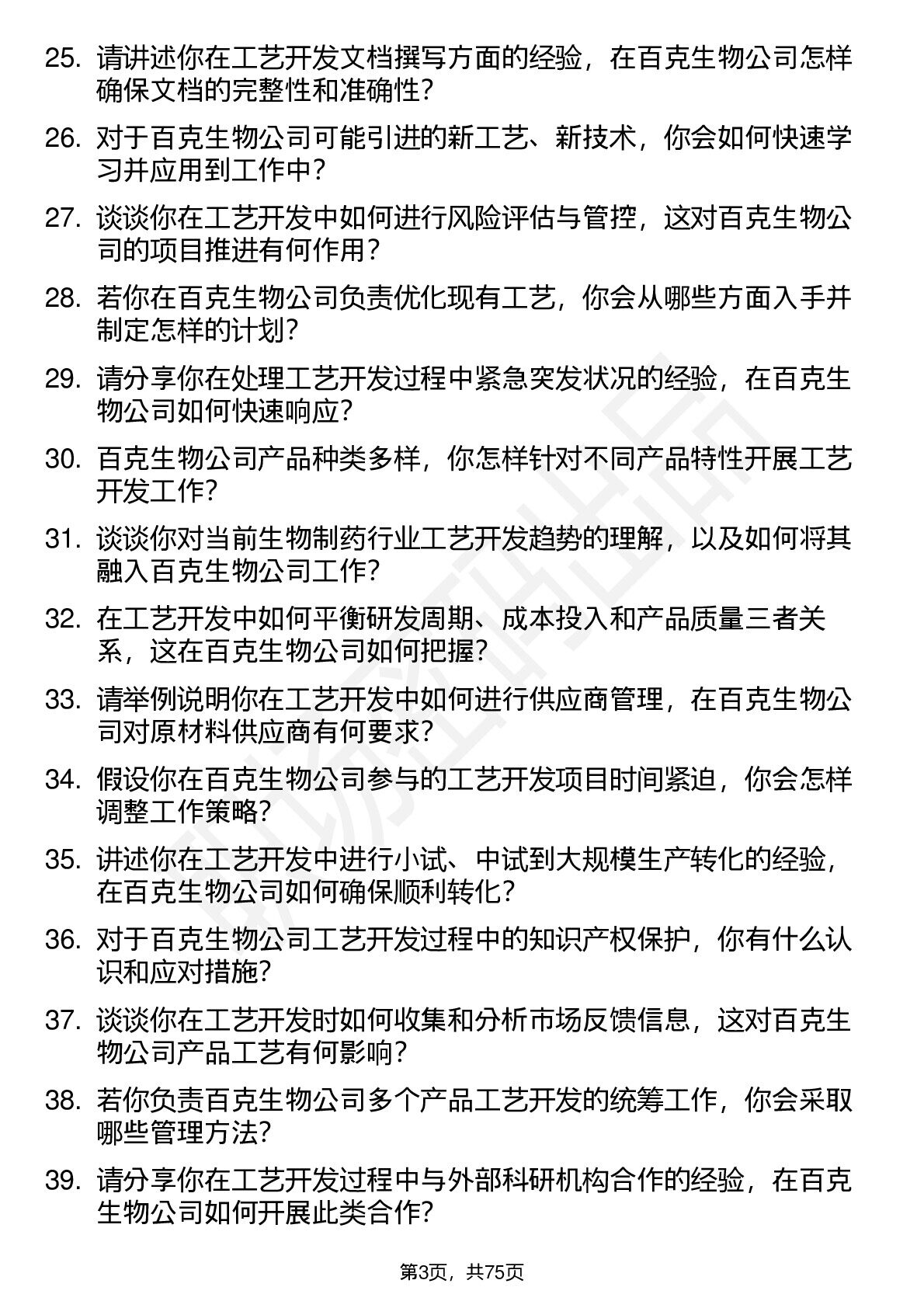 25. 请讲述你在工艺开发文档撰写方面的经验，在百克生物公司怎样确保文档的完整性和准确性？

26. 对于百克生物公司可能引进的新工艺、新技术，你会如何快速学习并应用到工作中？

27. 谈谈你在工艺开发中如何进行风险评估与管控，这对百克生物公司的项目推进有何作用？

28. 若你在百克生物公司负责优化现有工艺，你会从哪些方面入手并制定怎样的计划？

29. 请分享你在处理工艺开发过程中紧急突发状况的经验，在百克生物公司如何快速响应？

30. 百克生物公司产品种类多样，你怎样针对不同产品特性开展工艺开发工作？

31. 谈谈你对当前生物制药行业工艺开发趋势的理解，以及如何将其融入百克生物公司工作？

32. 在工艺开发中如何平衡研发周期、成本投入和产品质量三者关系，这在百克生物公司如何把握？

33. 请举例说明你在工艺开发中如何进行供应商管理，在百克生物公司对原材料供应商有何要求？

34. 假设你在百克生物公司参与的工艺开发项目时间紧迫，你会怎样调整工作策略？

35. 讲述你在工艺开发中进行小试、中试到大规模生产转化的经验，在百克生物公司如何确保顺利转化？

36. 对于百克生物公司工艺开发过程中的知识产权保护，你有什么认识和应对措施？

37. 谈谈你在工艺开发时如何收集和分析市场反馈信息，这对百克生物公司产品工艺有何影响？

38. 若你负责百克生物公司多个产品工艺开发的统筹工作，你会采取哪些管理方法？

39. 请分享你在工艺开发过程中与外部科研机构合作的经验，在百克生物公司如何开展此类合作？

第3页，共75页